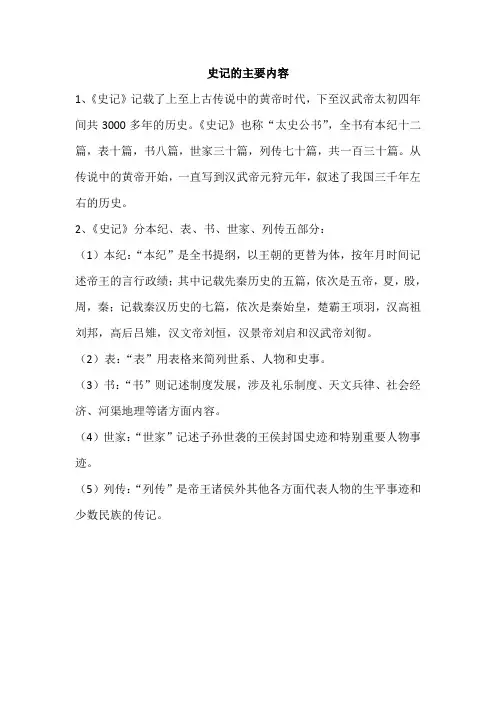 史记的主要内容

1、《史记》记载了上至上古传说中的黄帝时代，下至汉武帝太初四年间共 3000 多年的历史。《史记》也称“太史公书”，全书有本纪十二篇，表十篇，书八篇，世家三十篇，列传七十篇，共一百三十篇。从传说中的黄帝开始，一直写到汉武帝元狩元年，叙述了我国三千年左右的历史。

2、《史记》分本纪、表、书、世家、列传五部分：

（1）本纪：“本纪”是全书提纲，以王朝的更替为体，按年月时间记述帝王的言行政绩；其中记载先秦历史的五篇，依次是五帝，夏，殷，周，秦；记载秦汉历史的七篇，依次是秦始皇，楚霸王项羽，汉高祖刘邦，高后吕雉，汉文帝刘恒，汉景帝刘启和汉武帝刘彻。

（2）表：“表”用表格来简列世系、人物和史事。

（3）书：“书”则记述制度发展，涉及礼乐制度、天文兵律、社会经济、河渠地理等诸方面内容。

（4）世家：“世家”记述子孙世袭的王侯封国史迹和特别重要人物事迹。

（5）列传：“列传”是帝王诸侯外其他各方面代表人物的生平事迹和少数民族的传记。